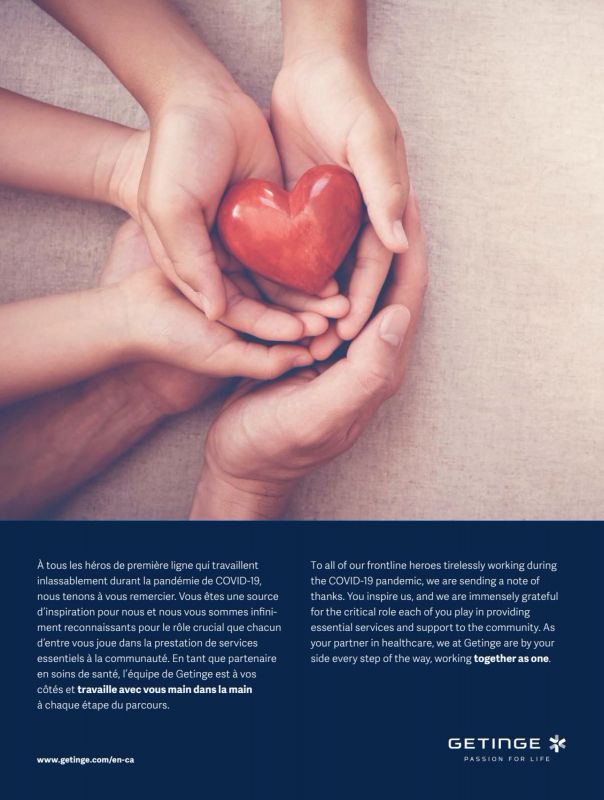 À tous les héros de première ligne qui travaillent inlassablement durant la pandémie de COVID-19, nous tenons à vous remercier. Vous êtes une source d'inspiration pour nous et nous vous sommes infiniment reconnaissants pour le rôle crucial que chacun d'entre vous joue dans la prestation de services essentiels à la communauté. En tant que partenaire en soins de santé, l'équipe de Getinge est à vos côtés et travaille avec vous main dans la main à chaque étape du parcours.

To all of our frontline heroes tirelessly working during the COVID-19 pandemic, we are sending a note of thanks. You inspire us, and we are immensely grateful for the critical role each of you play in providing essential services and support to the community. As your partner in healthcare, we at Getinge are by your side every step of the way, working together as one.

www.getinge.com/en-ca

GETINGE
PASSION FOR LIFE